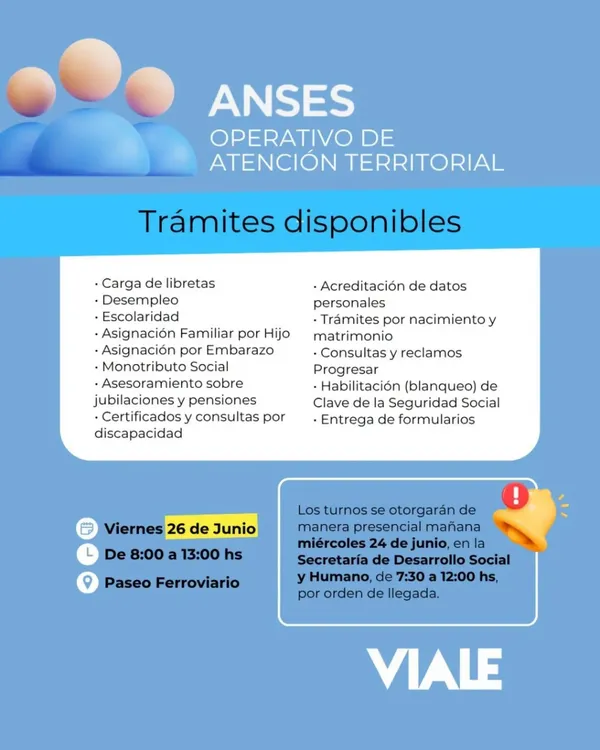 ANSES
OPERATIVO DE ATENCIÓN TERRITORIAL

Trámites disponibles

· Carga de libretas
· Desempleo
· Escolaridad
· Asignación Familiar por Hijo
· Asignación por Embarazo
· Monotributo Social
· Asesoramiento sobre jubilaciones y pensiones
· Certificados y consultas por discapacidad

· Acreditación de datos personales
· Trámites por nacimiento y matrimonio
· Consultas y reclamos Progresar
· Habilitación (blanqueo) de Clave de la Seguridad Social
· Entrega de formularios

Viernes 26 de Junio
De 8:00 a 13:00 hs
Paseo Ferroviario

Los turnos se otorgarán de manera presencial mañana miércoles 24 de junio, en la Secretaría de Desarrollo Social y Humano, de 7:30 a 12:00 hs, por orden de llegada.

VIALE